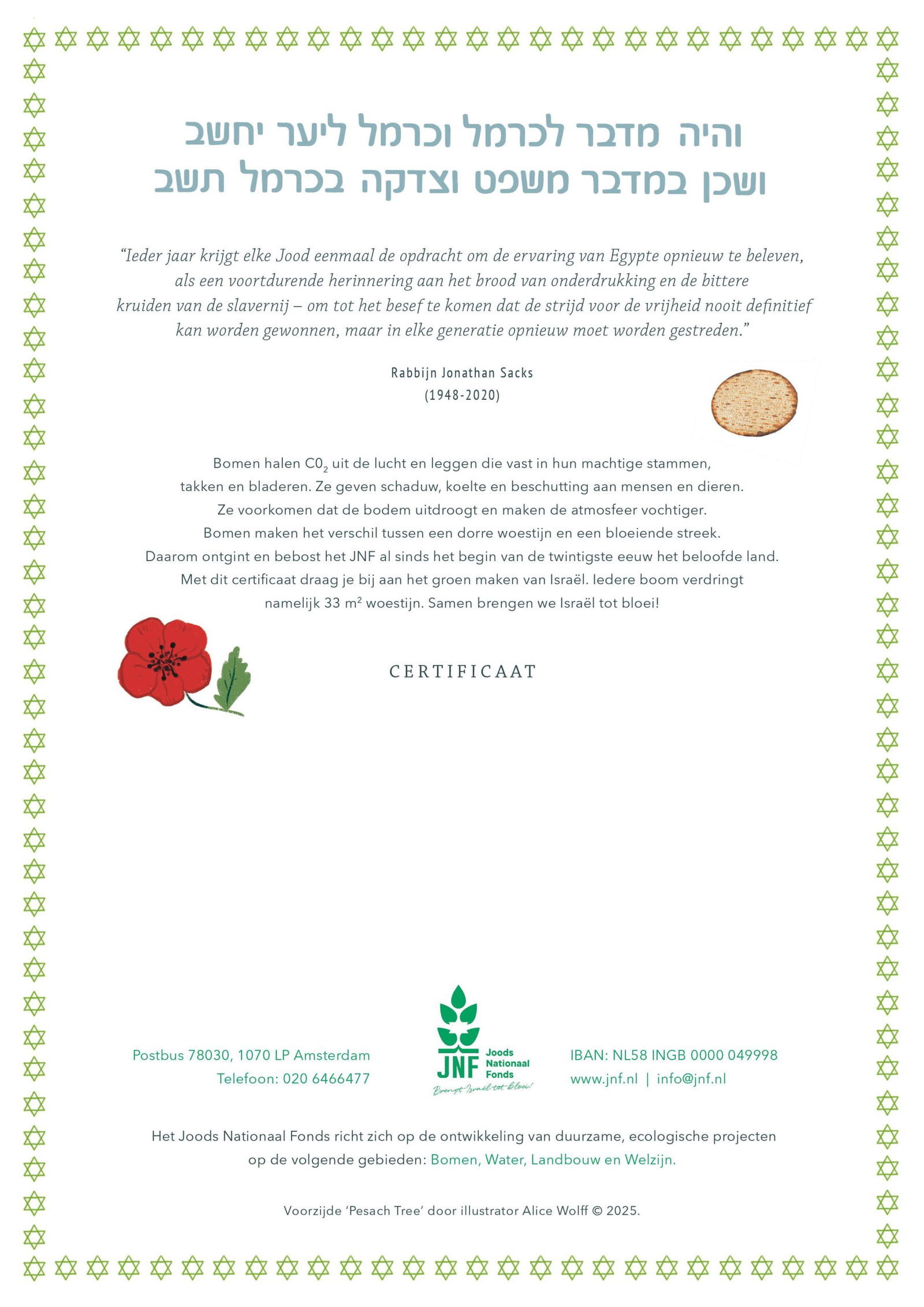 והיה מדבר לכרמל וכרמל ליער יחשב
ושכן במדבר משפט וצדקה בכרמל תשב

“Ieder jaar krijgt elke Jood eenmaal de opdracht om de ervaring van Egypte opnieuw te beleven, als een voortdurende herinnering aan het brood van onderdrukking en de bittere kruiden van de slavernij – om tot het besef te komen dat de strijd voor de vrijheid nooit definitief kan worden gewonnen, maar in elke generatie opnieuw moet worden gestreden.”

Rabbijn Jonathan Sacks
(1948-2020)

Bomen halen $C0_2$ uit de lucht en leggen die vast in hun machtige stammen, takken en bladeren. Ze geven schaduw, koelte en beschutting aan mensen en dieren. Ze voorkomen dat de bodem uitdroogt en maken de atmosfeer vochtiger. Bomen maken het verschil tussen een dorre woestijn en een bloeiende streek. Daarom ontgint en bebost het JNF al sinds het begin van de twintigste eeuw het beloofde land. Met dit certificaat draag je bij aan het groen maken van Israël. Iedere boom verdringt namelijk 33 $m^2$ woestijn. Samen brengen we Israël tot bloei!

CERTIFICAAT

Postbus 78030, 1070 LP Amsterdam
Telefoon: 020 6466477

JNF Joods Nationaal Fonds
Brengt Israël tot bloei!

IBAN: NL58 INGB 0000 049998
www.jnf.nl | info@jnf.nl

Het Joods Nationaal Fonds richt zich op de ontwikkeling van duurzame, ecologische projecten op de volgende gebieden: Bomen, Water, Landbouw en Welzijn.

Voorzijde ‘Pesach Tree’ door illustrator Alice Wolff © 2025.